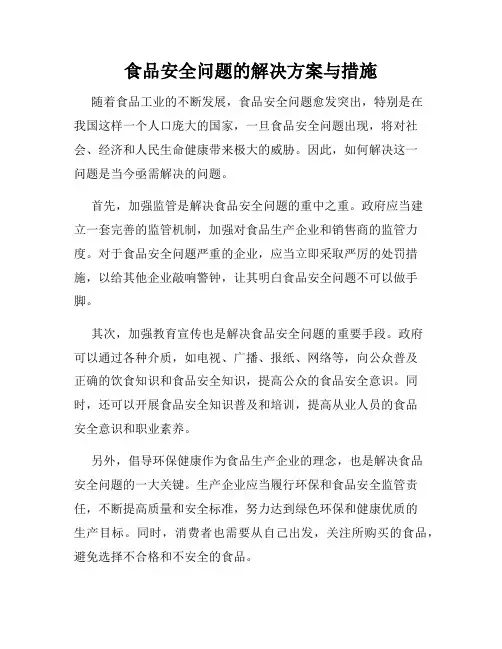 食品安全问题的解决方案与措施

随着食品工业的不断发展，食品安全问题愈发突出，特别是在我国这样一个人口庞大的国家，一旦食品安全问题出现，将对社会、经济和人民生命健康带来极大的威胁。因此，如何解决这一问题是当今亟需解决的问题。

首先，加强监管是解决食品安全问题的重中之重。政府应当建立一套完善的监管机制，加强对食品生产企业和销售商的监管力度。对于食品安全问题严重的企业，应当立即采取严厉的处罚措施，以给其他企业敲响警钟，让其明白食品安全问题不可以做手脚。

其次，加强教育宣传也是解决食品安全问题的重要手段。政府可以通过各种介质，如电视、广播、报纸、网络等，向公众普及正确的饮食知识和食品安全知识，提高公众的食品安全意识。同时，还可以开展食品安全知识普及和培训，提高从业人员的食品安全意识和职业素养。

另外，倡导环保健康作为食品生产企业的理念，也是解决食品安全问题的一大关键。生产企业应当履行环保和食品安全监管责任，不断提高质量和安全标准，努力达到绿色环保和健康优质的生产目标。同时，消费者也需要从自己出发，关注所购买的食品，避免选择不合格和不安全的食品。